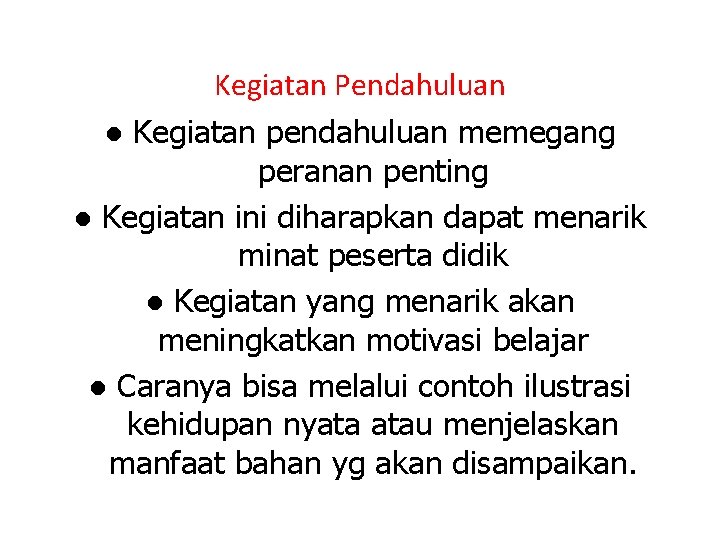 Kegiatan Pendahuluan

● Kegiatan pendahuluan memegang peranan penting

● Kegiatan ini diharapkan dapat menarik minat peserta didik

● Kegiatan yang menarik akan meningkatkan motivasi belajar

● Caranya bisa melalui contoh ilustrasi kehidupan nyata atau menjelaskan manfaat bahan yg akan disampaikan.